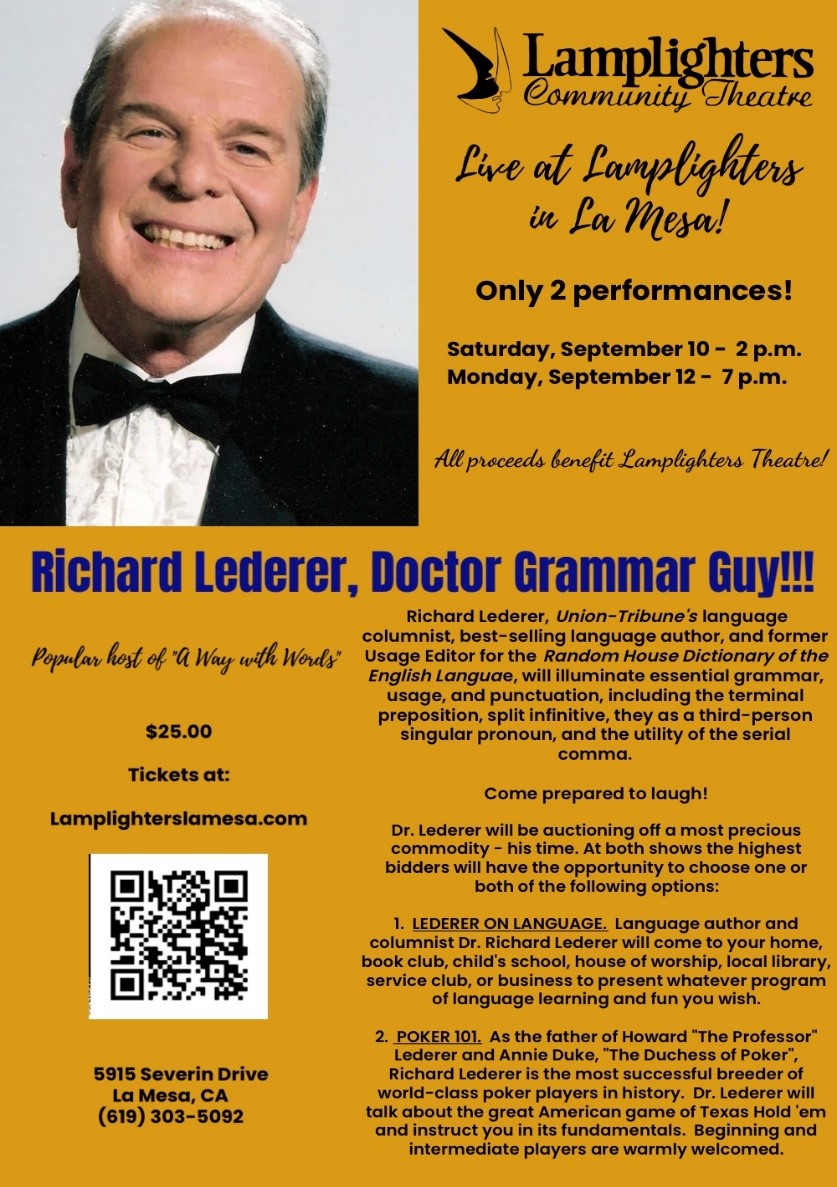 Lamplighters
Community Theatre

Live at Lamplighters in La Mesa!

Only 2 performances!

Saturday, September 10 - 2 p.m.
Monday, September 12 - 7 p.m.

All proceeds benefit Lamplighters Theatre!

Richard Lederer, Doctor Grammar Guy!!!

Popular host of "A Way with Words"

$25.00

Tickets at:

Lamplighterslamesa.com

5915 Severin Drive
La Mesa, CA
(619) 303-5092

Richard Lederer, Union-Tribune's language columnist, best-selling language author, and former Usage Editor for the Random House Dictionary of the English Languae, will illuminate essential grammar, usage, and punctuation, including the terminal preposition, split infinitive, they as a third-person singular pronoun, and the utility of the serial comma.

Come prepared to laugh!

Dr. Lederer will be auctioning off a most precious commodity - his time. At both shows the highest bidders will have the opportunity to choose one or both of the following options:

1. LEDERER ON LANGUAGE. Language author and columnist Dr. Richard Lederer will come to your home, book club, child's school, house of worship, local library, service club, or business to present whatever program of language learning and fun you wish.

2. POKER 101. As the father of Howard "The Professor" Lederer and Annie Duke, "The Duchess of Poker", Richard Lederer is the most successful breeder of world-class poker players in history. Dr. Lederer will talk about the great American game of Texas Hold 'em and instruct you in its fundamentals. Beginning and intermediate players are warmly welcomed.